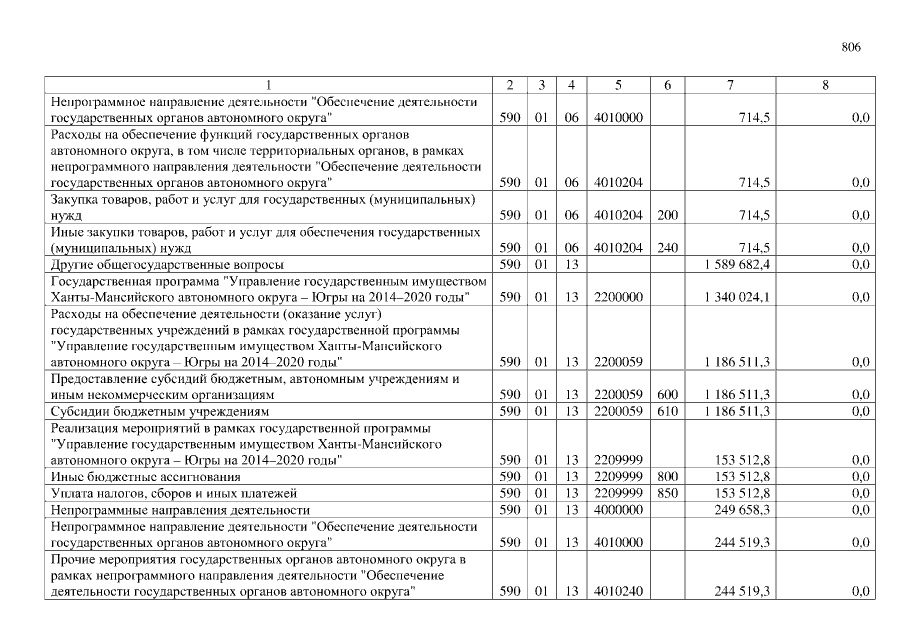 806

| 1 | 2 | 3 | 4 | 5 | 6 | 7 | 8 |
|---|---|---|---|---|---|---|---|
| Непрограммное направление деятельности "Обеспечение деятельности государственных органов автономного округа" | 590 | 01 | 06 | 4010000 | | 714,5 | 0,0 |
| Расходы на обеспечение функций государственных органов автономного округа, в том числе территориальных органов, в рамках непрограммного направления деятельности "Обеспечение деятельности государственных органов автономного округа" | 590 | 01 | 06 | 4010204 | | 714,5 | 0,0 |
| Закупка товаров, работ и услуг для государственных (муниципальных) нужд | 590 | 01 | 06 | 4010204 | 200 | 714,5 | 0,0 |
| Иные закупки товаров, работ и услуг для обеспечения государственных (муниципальных) нужд | 590 | 01 | 06 | 4010204 | 240 | 714,5 | 0,0 |
| Другие общегосударственные вопросы | 590 | 01 | 13 | | | 1 589 682,4 | 0,0 |
| Государственная программа "Управление государственным имуществом Ханты-Мансийского автономного округа – Югры на 2014–2020 годы" | 590 | 01 | 13 | 2200000 | | 1 340 024,1 | 0,0 |
| Расходы на обеспечение деятельности (оказание услуг) государственных учреждений в рамках государственной программы "Управление государственным имуществом Ханты-Мансийского автономного округа – Югры на 2014–2020 годы" | 590 | 01 | 13 | 2200059 | | 1 186 511,3 | 0,0 |
| Предоставление субсидий бюджетным, автономным учреждениям и иным некоммерческим организациям | 590 | 01 | 13 | 2200059 | 600 | 1 186 511,3 | 0,0 |
| Субсидии бюджетным учреждениям | 590 | 01 | 13 | 2200059 | 610 | 1 186 511,3 | 0,0 |
| Реализация мероприятий в рамках государственной программы "Управление государственным имуществом Ханты-Мансийского автономного округа – Югры на 2014–2020 годы" | 590 | 01 | 13 | 2209999 | | 153 512,8 | 0,0 |
| Иные бюджетные ассигнования | 590 | 01 | 13 | 2209999 | 800 | 153 512,8 | 0,0 |
| Уплата налогов, сборов и иных платежей | 590 | 01 | 13 | 2209999 | 850 | 153 512,8 | 0,0 |
| Непрограммные направления деятельности | 590 | 01 | 13 | 4000000 | | 249 658,3 | 0,0 |
| Непрограммное направление деятельности "Обеспечение деятельности государственных органов автономного округа" | 590 | 01 | 13 | 4010000 | | 244 519,3 | 0,0 |
| Прочие мероприятия государственных органов автономного округа в рамках непрограммного направления деятельности "Обеспечение деятельности государственных органов автономного округа" | 590 | 01 | 13 | 4010240 | | 244 519,3 | 0,0 |